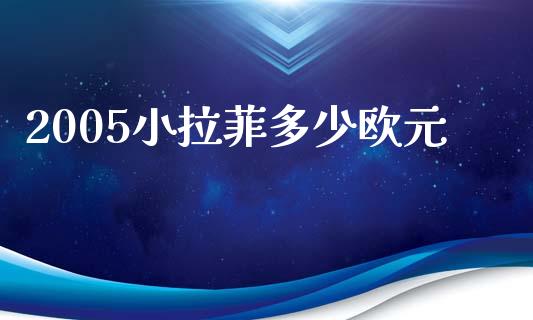 2005小拉菲多少欧元